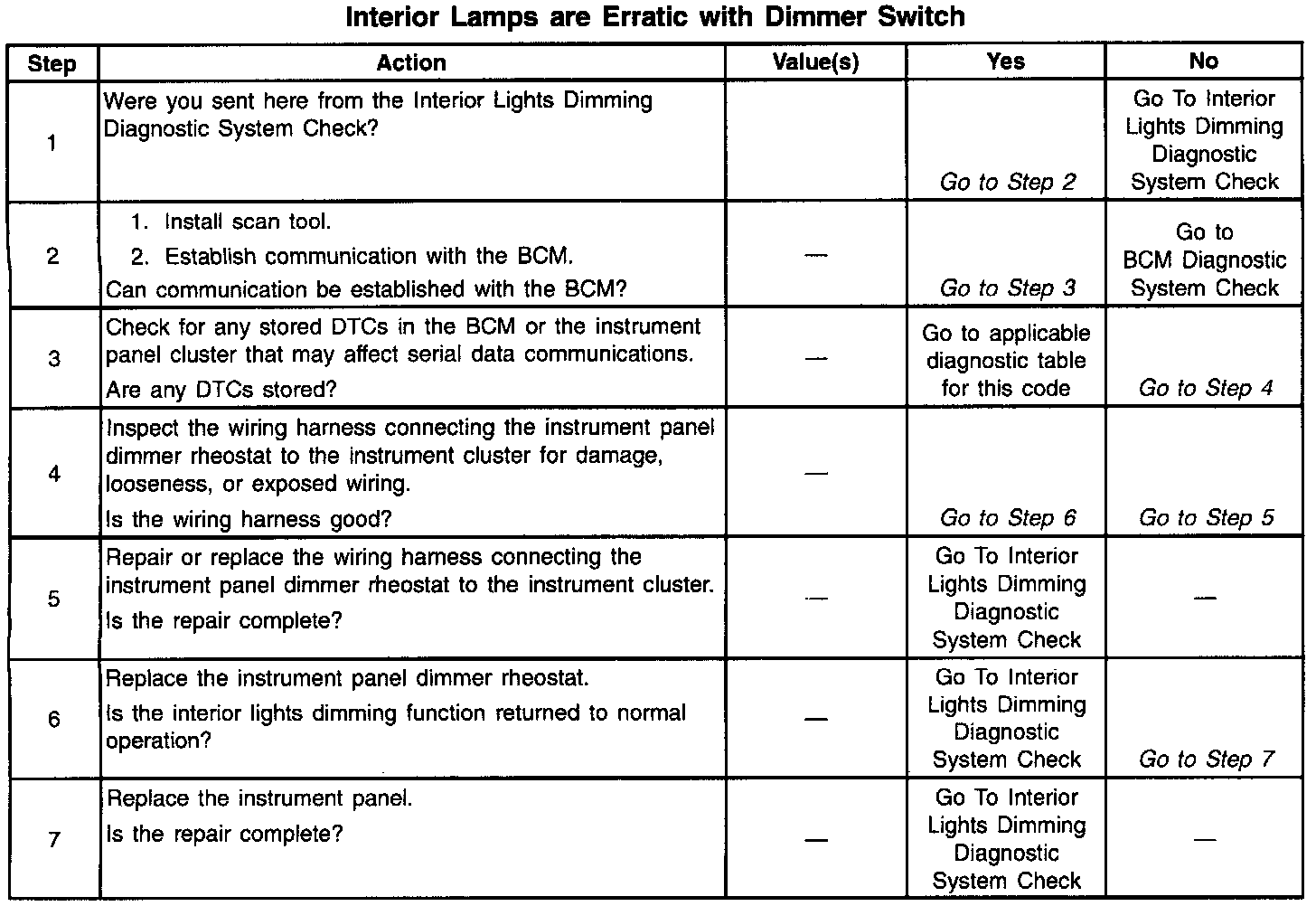 Interior Lamps are Erratic with Dimmer Switch

| Step | Action | Value(s) | Yes | No |
|---|---|---|---|---|
| 1 | Were you sent here from the Interior Lights Dimming Diagnostic System Check? | | Go to Step 2 | Go To Interior Lights Dimming Diagnostic System Check |
| 2 | 1. Install scan tool. 2. Establish communication with the BCM. Can communication be established with the BCM? | — | Go to Step 3 | Go to BCM Diagnostic System Check |
| 3 | Check for any stored DTCs in the BCM or the instrument panel cluster that may affect serial data communications. Are any DTCs stored? | — | Go to applicable diagnostic table for this code | Go to Step 4 |
| 4 | Inspect the wiring harness connecting the instrument panel dimmer rheostat to the instrument cluster for damage, looseness, or exposed wiring. Is the wiring harness good? | — | Go to Step 6 | Go to Step 5 |
| 5 | Repair or replace the wiring harness connecting the instrument panel dimmer rheostat to the instrument cluster. Is the repair complete? | — | Go To Interior Lights Dimming Diagnostic System Check | — |
| 6 | Replace the instrument panel dimmer rheostat. Is the interior lights dimming function returned to normal operation? | — | Go To Interior Lights Dimming Diagnostic System Check | Go to Step 7 |
| 7 | Replace the instrument panel. Is the repair complete? | — | Go To Interior Lights Dimming Diagnostic System Check | — |